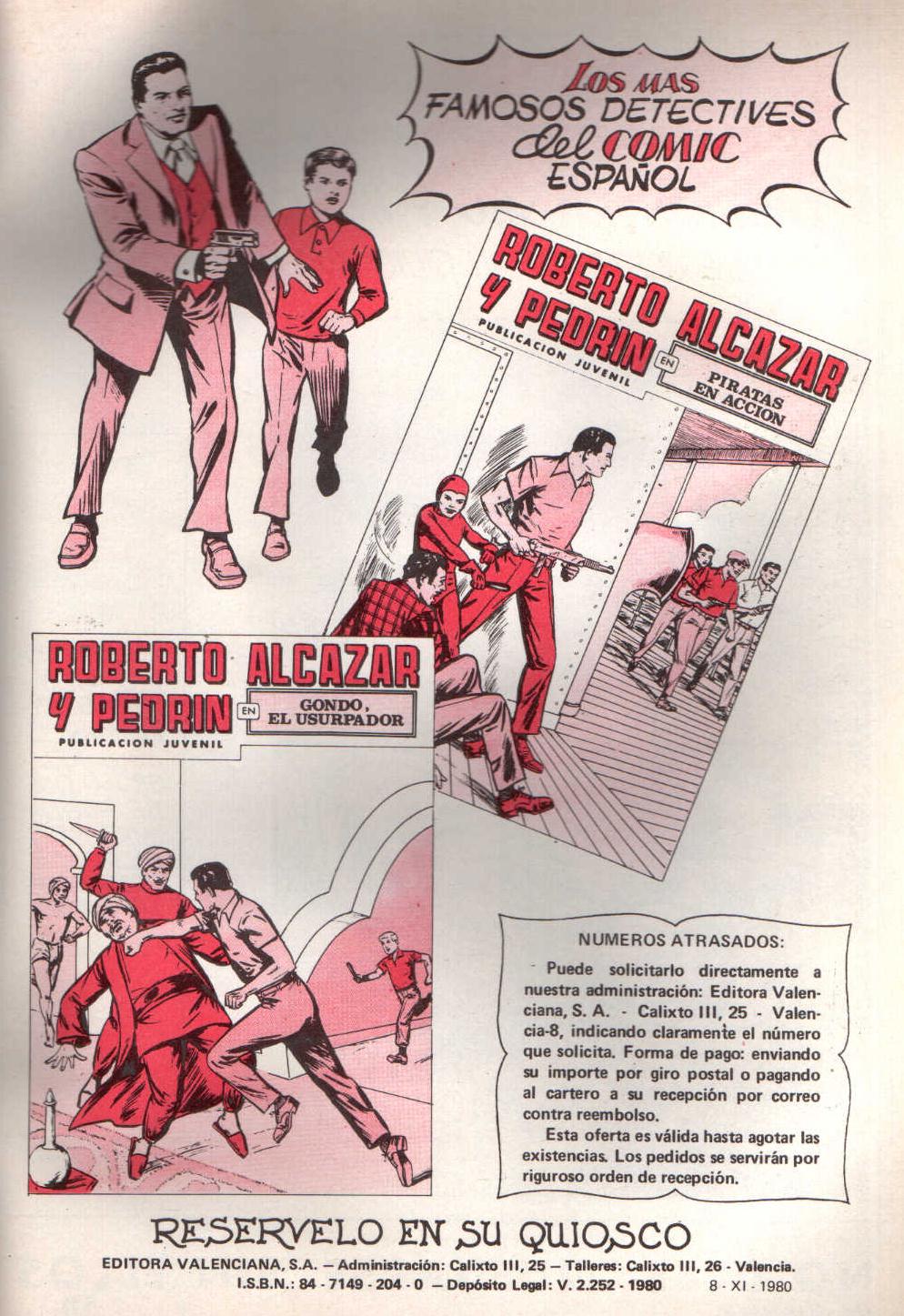 LOS MAS FAMOSOS DETECTIVES del COMIC ESPAÑOL

ROBERTO ALCAZAR Y PEDRIN
PUBLICACION JUVENIL
EN
PIRATAS EN ACCION

ROBERTO ALCAZAR Y PEDRIN
EN
GONDO, EL USURPADOR
PUBLICACION JUVENIL

NUMEROS ATRASADOS:

Puede solicitarlo directamente a nuestra administración: Editora Valenciana, S. A. - Calixto III, 25 - Valencia-8, indicando claramente el número que solicita. Forma de pago: enviando su importe por giro postal o pagando al cartero a su recepción por correo contra reembolso.

Esta oferta es válida hasta agotar las existencias. Los pedidos se servirán por riguroso orden de recepción.

RESERVELO EN SU QUIOSCO
EDITORA VALENCIANA, S.A. — Administración: Calixto III, 25 — Talleres: Calixto III, 26 - Valencia.
I.S.B.N.: 84 - 7149 - 204 - 0 — Depósito Legal: V. 2.252 - 1980 8 - XI - 1980